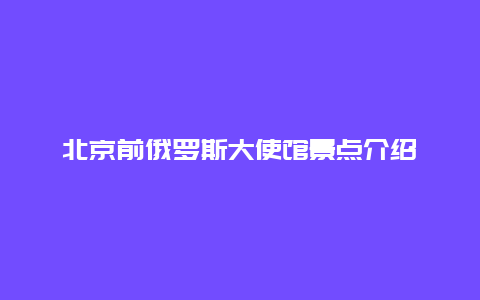 北京前俄罗斯大使馆景点介绍